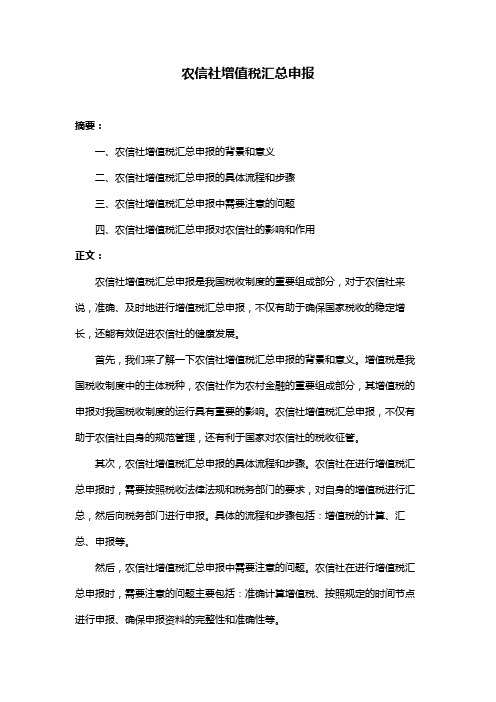 农信社增值税汇总申报

摘要：

一、农信社增值税汇总申报的背景和意义

二、农信社增值税汇总申报的具体流程和步骤

三、农信社增值税汇总申报中需要注意的问题

四、农信社增值税汇总申报对农信社的影响和作用

正文：

农信社增值税汇总申报是我国税收制度的重要组成部分，对于农信社来说，准确、及时地进行增值税汇总申报，不仅有助于确保国家税收的稳定增长，还能有效促进农信社的健康发展。

首先，我们来了解一下农信社增值税汇总申报的背景和意义。增值税是我国税收制度中的主体税种，农信社作为农村金融的重要组成部分，其增值税的申报对我国税收制度的运行具有重要的影响。农信社增值税汇总申报，不仅有助于农信社自身的规范管理，还有利于国家对农信社的税收征管。

其次，农信社增值税汇总申报的具体流程和步骤。农信社在进行增值税汇总申报时，需要按照税收法律法规和税务部门的要求，对自身的增值税进行汇总，然后向税务部门进行申报。具体的流程和步骤包括：增值税的计算、汇总、申报等。

然后，农信社增值税汇总申报中需要注意的问题。农信社在进行增值税汇总申报时，需要注意的问题主要包括：准确计算增值税、按照规定的时间节点进行申报、确保申报资料的完整性和准确性等。